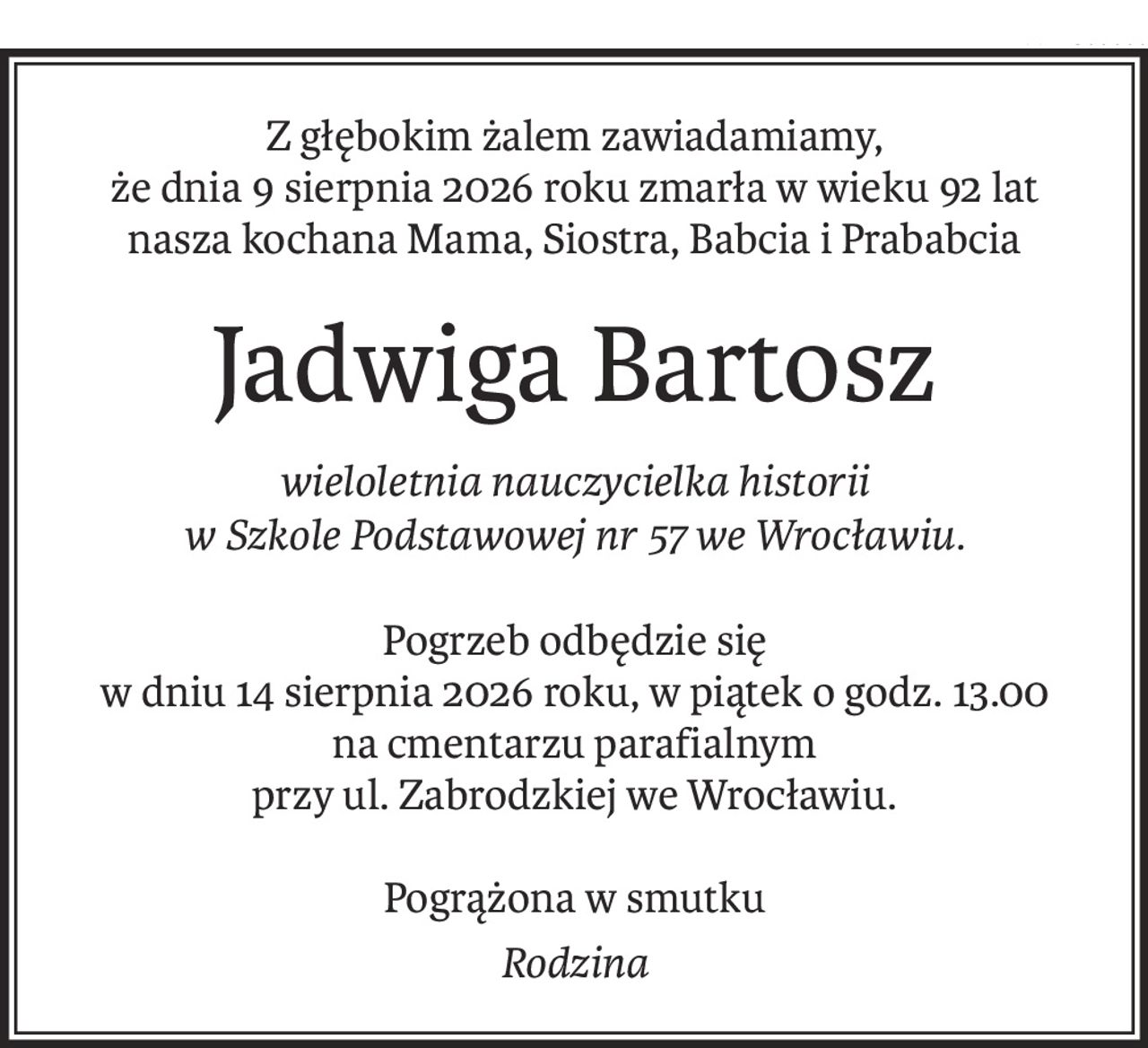 Z głębokim żalem zawiadamiamy,
że dnia 9 sierpnia 2026 roku zmarła w wieku 92 lat
nasza kochana Mama, Siostra, Babcia i Prababcia

Jadwiga Bartosz

wieloletnia nauczycielka historii
w Szkole Podstawowej nr 57 we Wrocławiu.

Pogrzeb odbędzie się
w dniu 14 sierpnia 2026 roku, w piątek o godz. 13.00
na cmentarzu parafialnym
przy ul. Zabrodzkiej we Wrocławiu.

Pogrążona w smutku

Rodzina